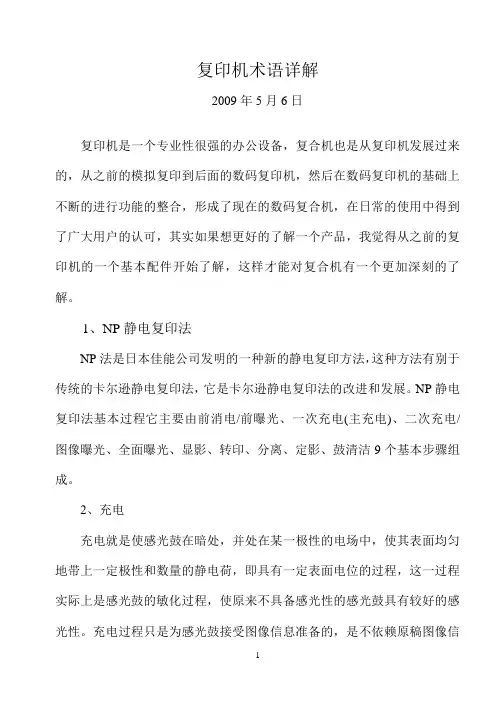 复印机术语详解

2009 年 5 月 6 日

复印机是一个专业性很强的办公设备，复合机也是从复印机发展过来的，从之前的模拟复印到后面的数码复印机，然后在数码复印机的基础上不断的进行功能的整合，形成了现在的数码复合机，在日常的使用中得到了广大用户的认可，其实如果想更好的了解一个产品，我觉得从之前的复印机的一个基本配件开始了解，这样才能对复合机有一个更加深刻的了解。

1、NP 静电复印法

NP 法是日本佳能公司发明的一种新的静电复印方法，这种方法有别于传统的卡尔逊静电复印法，它是卡尔逊静电复印法的改进和发展。NP 静电复印法基本过程它主要由前消电/前曝光、一次充电(主充电)、二次充电/图像曝光、全面曝光、显影、转印、分离、定影、鼓清洁 9 个基本步骤组成。

2、充电

充电就是使感光鼓在暗处，并处在某一极性的电场中，使其表面均匀地带上一定极性和数量的静电荷，即具有一定表面电位的过程，这一过程实际上是感光鼓的敏化过程，使原来不具备感光性的感光鼓具有较好的感光性。充电过程只是为感光鼓接受图像信息准备的，是不依赖原稿图像信

1